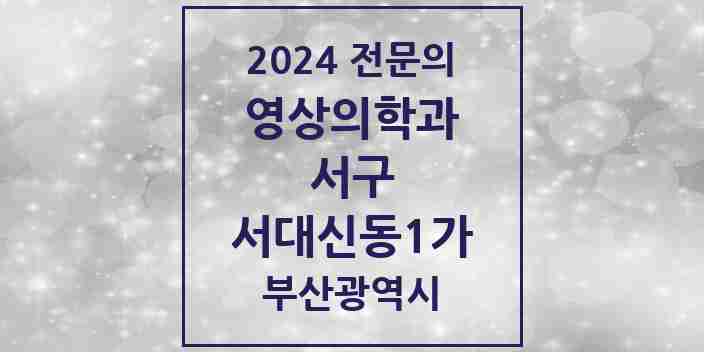 2024 전문의
영상의학과
서구
서대신동1가
부산광역시